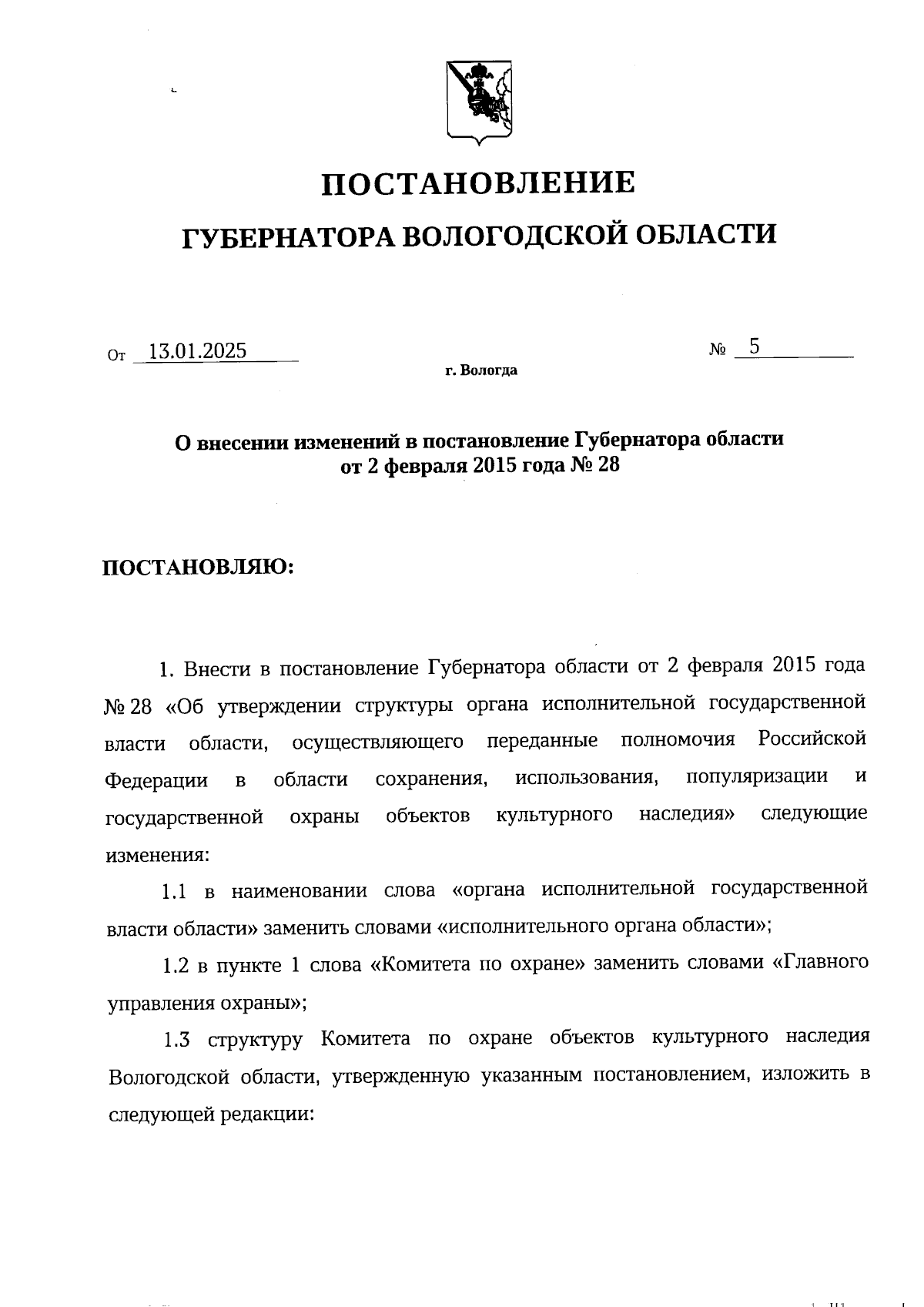 ПОСТАНОВЛЕНИЕ

ГУБЕРНАТОРА ВОЛОГОДСКОЙ ОБЛАСТИ

От 13.01.2025 № 5

г. Вологда

О внесении изменений в постановление Губернатора области от 2 февраля 2015 года № 28

ПОСТАНОВЛЯЮ:

1. Внести в постановление Губернатора области от 2 февраля 2015 года № 28 «Об утверждении структуры органа исполнительной государственной власти области, осуществляющего переданные полномочия Российской Федерации в области сохранения, использования, популяризации и государственной охраны объектов культурного наследия» следующие изменения:

1.1 в наименовании слова «органа исполнительной государственной власти области» заменить словами «исполнительного органа области»;

1.2 в пункте 1 слова «Комитета по охране» заменить словами «Главного управления охраны»;

1.3 структуру Комитета по охране объектов культурного наследия Вологодской области, утвержденную указанным постановлением, изложить в следующей редакции: